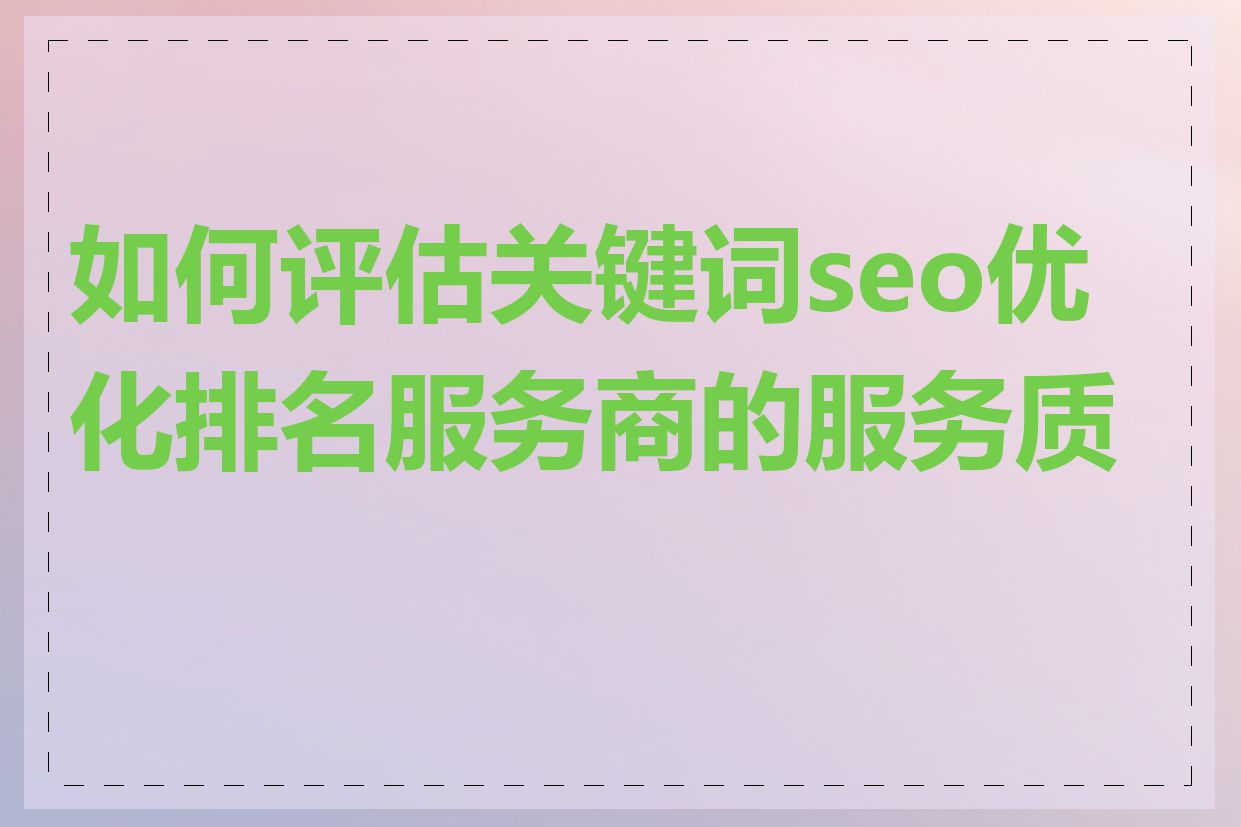 如何评估关键词seo优化排名服务商的服务质